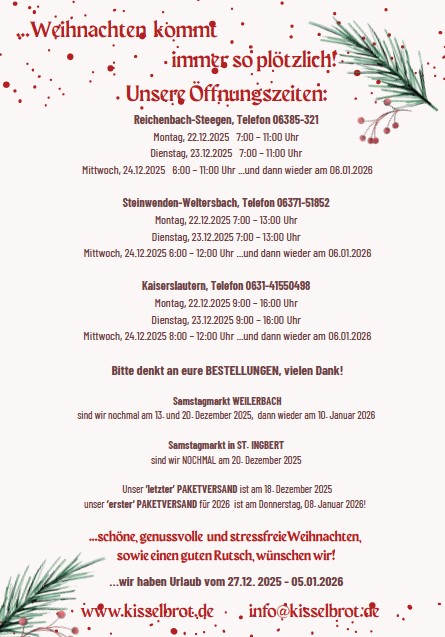 ...Weihnachten kommt immer so plötzlich!

Unsere Öffnungszeiten:

Reichenbach-Steegen, Telefon 06385-321
Montag, 22.12.2025 7:00 – 11:00 Uhr
Dienstag, 23.12.2025 7:00 – 11:00 Uhr
Mittwoch, 24.12.2025 6:00 – 11:00 Uhr ...und dann wieder am 06.01.2026

Steinwenden-Weltersbach, Telefon 06371-51852
Montag, 22.12.2025 7:00 – 13:00 Uhr
Dienstag, 23.12.2025 7:00 – 13:00 Uhr
Mittwoch, 24.12.2025 6:00 – 12:00 Uhr ...und dann wieder am 06.01.2026

Kaiserslautern, Telefon 0631-41550498
Montag, 22.12.2025 9:00 – 16:00 Uhr
Dienstag, 23.12.2025 9:00 – 16:00 Uhr
Mittwoch, 24.12.2025 8:00 – 12:00 Uhr ...und dann wieder am 06.01.2026

Bitte denkt an eure BESTELLUNGEN, vielen Dank!

Samstagmarkt WEILERBACH
sind wir nochmal am 13. und 20. Dezember 2025, dann wieder am 10. Januar 2026

Samstagmarkt in ST. INGBERT
sind wir NOCHMAL am 20. Dezember 2025

Unser 'letzter' PAKETVERSAND ist am 18. Dezember 2025
unser 'erster' PAKETVERSAND für 2026 ist am Donnerstag, 08. Januar 2026!

...schöne, genussvolle und stressfreie Weihnachten, sowie einen guten Rutsch, wünschen wir!

...wir haben Urlaub vom 27.12. 2025 - 05.01.2026

www.kisselbrot.de info@kisselbrot.de